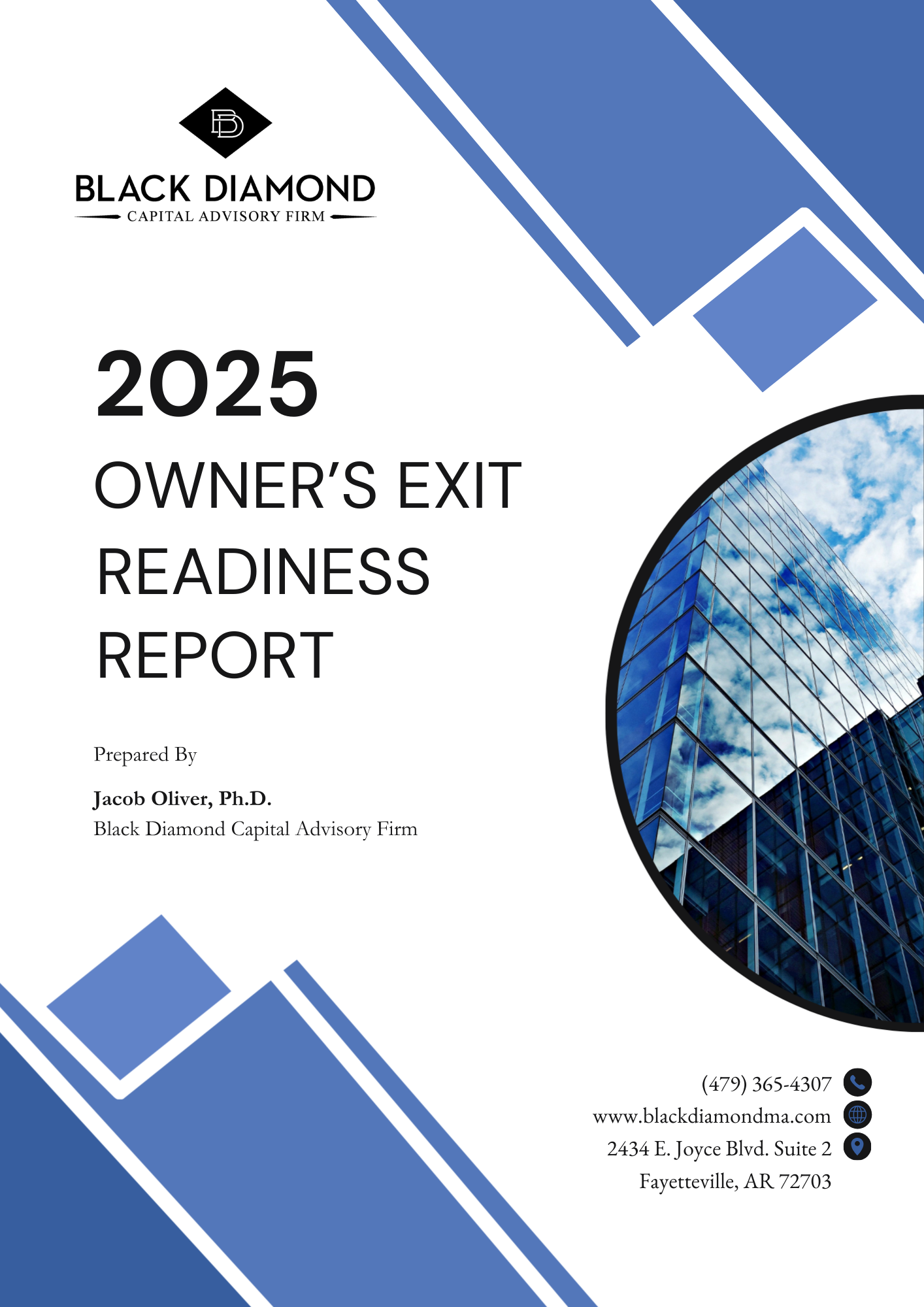 BD

BLACK DIAMOND
CAPITAL ADVISORY FIRM

2025
OWNER'S EXIT
READINESS
REPORT

Prepared By

Jacob Oliver, Ph.D.
Black Diamond Capital Advisory Firm

(479) 365-4307
www.blackdiamondma.com
2434 E. Joyce Blvd. Suite 2
Fayetteville, AR 72703